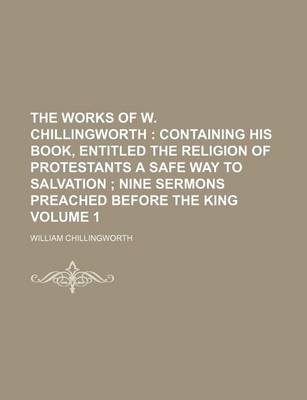 THE WORKS OF W. CHILLINGWORTH : CONTAINING HIS BOOK, ENTITLED THE RELIGION OF PROTESTANTS A SAFE WAY TO SALVATION ; NINE SERMONS PREACHED BEFORE THE KING VOLUME 1

WILLIAM CHILLINGWORTH